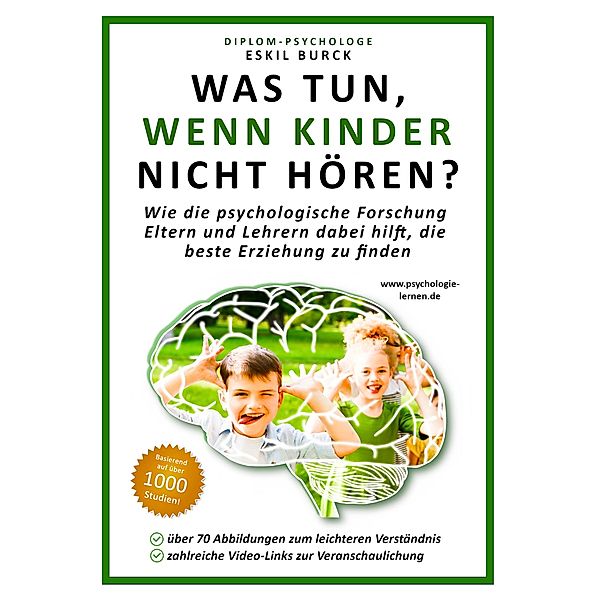 DIPLOM-PSYCHOLOGE
ESKIL BURCK

WAS TUN,
WENN KINDER
NICHT HÖREN?

Wie die psychologische Forschung Eltern und Lehrern dabei hilft, die beste Erziehung zu finden

www.psychologie-lernen.de

Basierend auf über 1000 Studien!

über 70 Abbildungen zum leichteren Verständnis
zahlreiche Video-Links zur Veranschaulichung